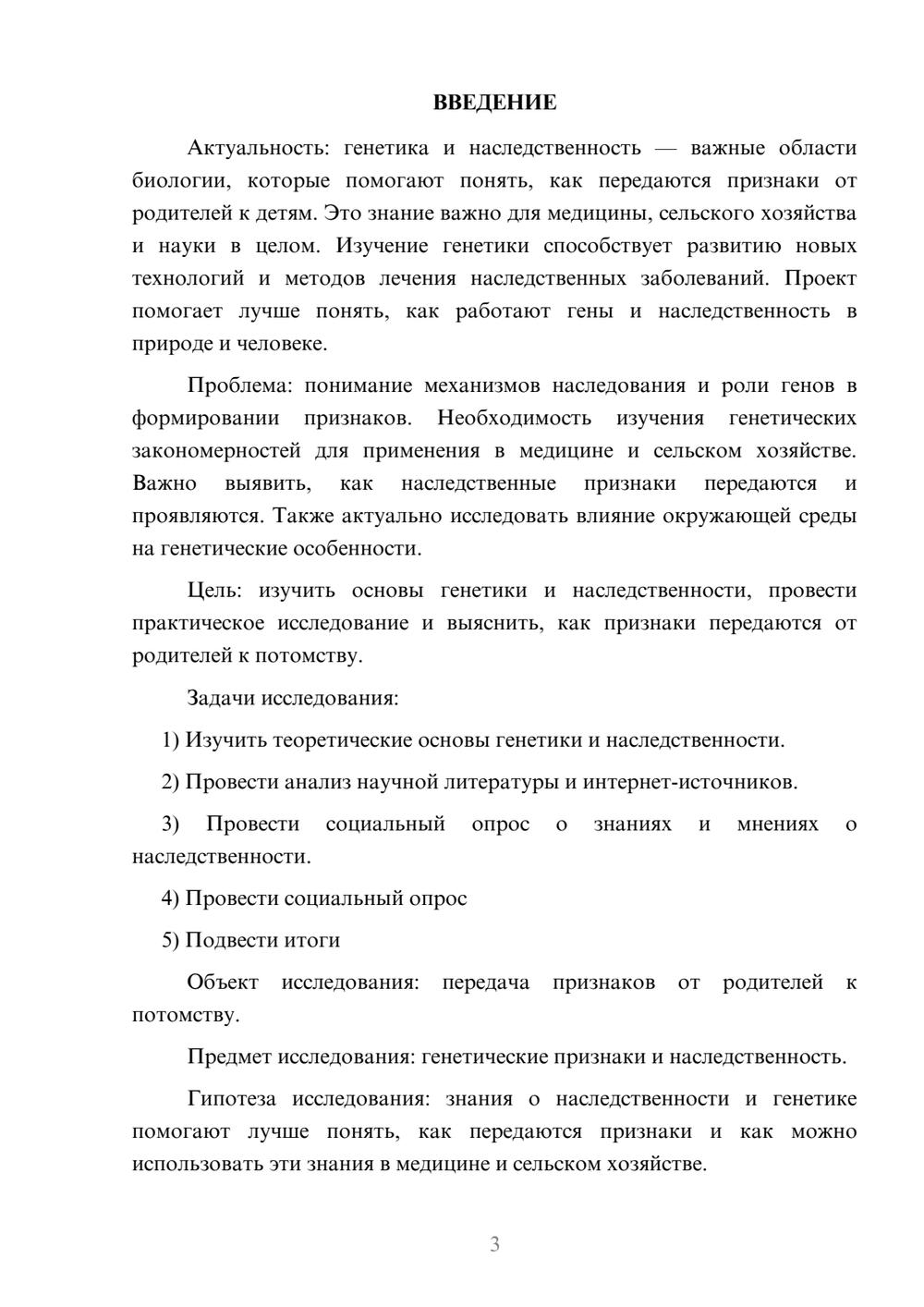 ВВЕДЕНИЕ

Актуальность: генетика и наследственность — важные области биологии, которые помогают понять, как передаются признаки от родителей к детям. Это знание важно для медицины, сельского хозяйства и науки в целом. Изучение генетики способствует развитию новых технологий и методов лечения наследственных заболеваний. Проект помогает лучше понять, как работают гены и наследственность в природе и человеке.

Проблема: понимание механизмов наследования и роли генов в формировании признаков. Необходимость изучения генетических закономерностей для применения в медицине и сельском хозяйстве. Важно выявить, как наследственные признаки передаются и проявляются. Также актуально исследовать влияние окружающей среды на генетические особенности.

Цель: изучить основы генетики и наследственности, провести практическое исследование и выяснить, как признаки передаются от родителей к потомству.

Задачи исследования:

1) Изучить теоретические основы генетики и наследственности.

2) Провести анализ научной литературы и интернет-источников.

3) Провести социальный опрос о знаниях и мнениях о наследственности.

4) Провести социальный опрос

5) Подвести итоги

Объект исследования: передача признаков от родителей к потомству.

Предмет исследования: генетические признаки и наследственность.

Гипотеза исследования: знания о наследственности и генетике помогают лучше понять, как передаются признаки и как можно использовать эти знания в медицине и сельском хозяйстве.

3